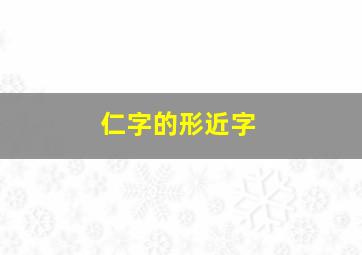 仁字的形近字